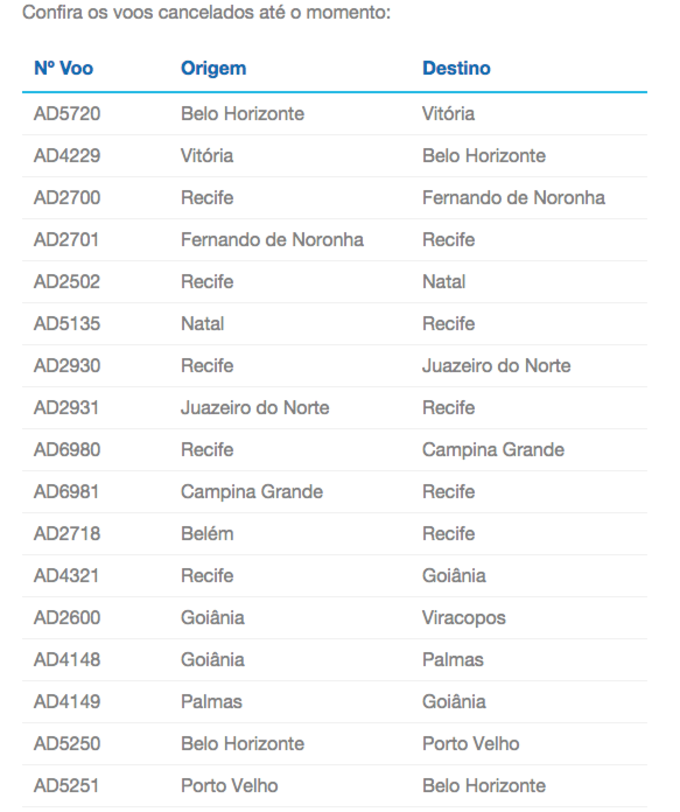 Confira os voos cancelados até o momento:

| Nº Voo | Origem | Destino |
|---|---|---|
| AD5720 | Belo Horizonte | Vitória |
| AD4229 | Vitória | Belo Horizonte |
| AD2700 | Recife | Fernando de Noronha |
| AD2701 | Fernando de Noronha | Recife |
| AD2502 | Recife | Natal |
| AD5135 | Natal | Recife |
| AD2930 | Recife | Juazeiro do Norte |
| AD2931 | Juazeiro do Norte | Recife |
| AD6980 | Recife | Campina Grande |
| AD6981 | Campina Grande | Recife |
| AD2718 | Belém | Recife |
| AD4321 | Recife | Goiânia |
| AD2600 | Goiânia | Viracopos |
| AD4148 | Goiânia | Palmas |
| AD4149 | Palmas | Goiânia |
| AD5250 | Belo Horizonte | Porto Velho |
| AD5251 | Porto Velho | Belo Horizonte |